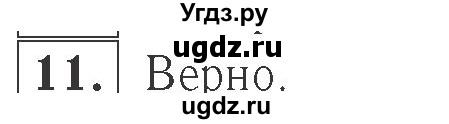 Угдз.ру

ugdz.ru

11. Верно.

ugdz.ru